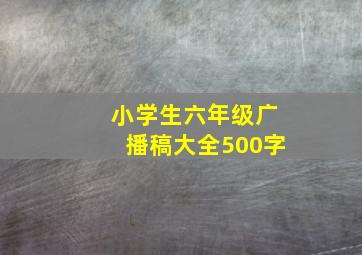 小学生六年级广播稿大全500字